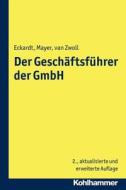 Eckardt, Mayer, van Zwoll

Der Geschäftsführer der GmbH

2., aktualisierte und erweiterte Auflage

Kohlhammer